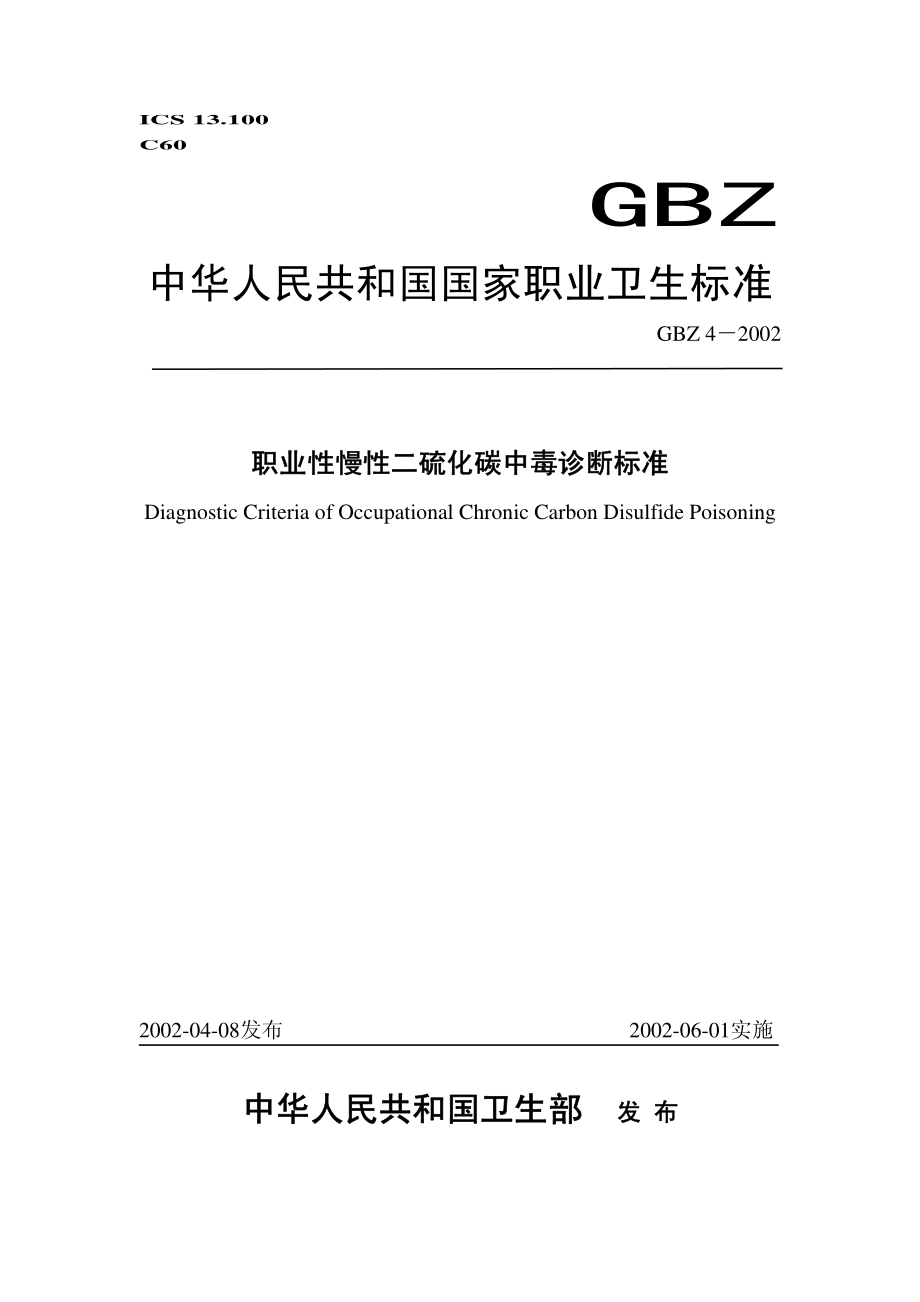 ICS 13.100
C60

GBZ

中华人民共和国国家职业卫生标准

GBZ 4－2002

职业性慢性二硫化碳中毒诊断标准

Diagnostic Criteria of Occupational Chronic Carbon Disulfide Poisoning

2002-04-08发布

2002-06-01实施

中华人民共和国卫生部 发 布